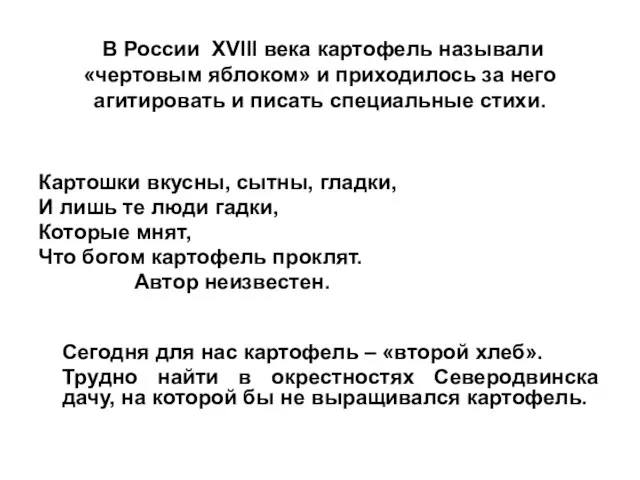 В России XVIII века картофель называли «чертовым яблоком» и приходилось за него агитировать и писать специальные стихи.

Картошки вкусны, сытны, гладки,
И лишь те люди гадки,
Которые мнят,
Что богом картофель проклят.
Автор неизвестен.

Сегодня для нас картофель – «второй хлеб».

Трудно найти в окрестностях Северодвинска дачу, на которой бы не выращивался картофель.